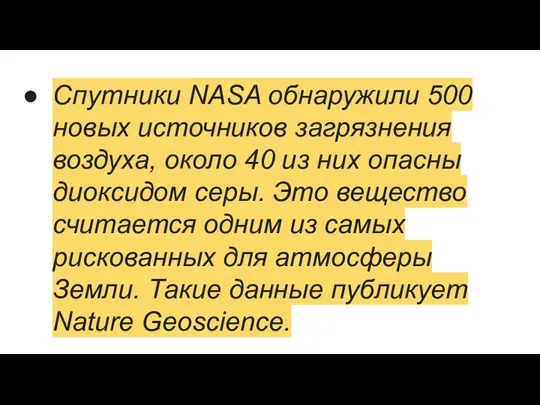 ● Спутники NASA обнаружили 500 новых источников загрязнения воздуха, около 40 из них опасны диоксидом серы. Это вещество считается одним из самых рискованных для атмосферы Земли. Такие данные публикует Nature Geoscience.